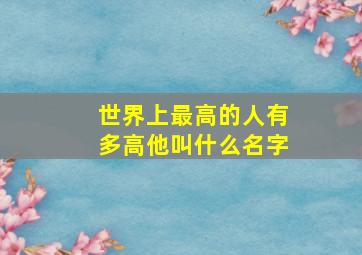 世界上最高的人有多高他叫什么名字